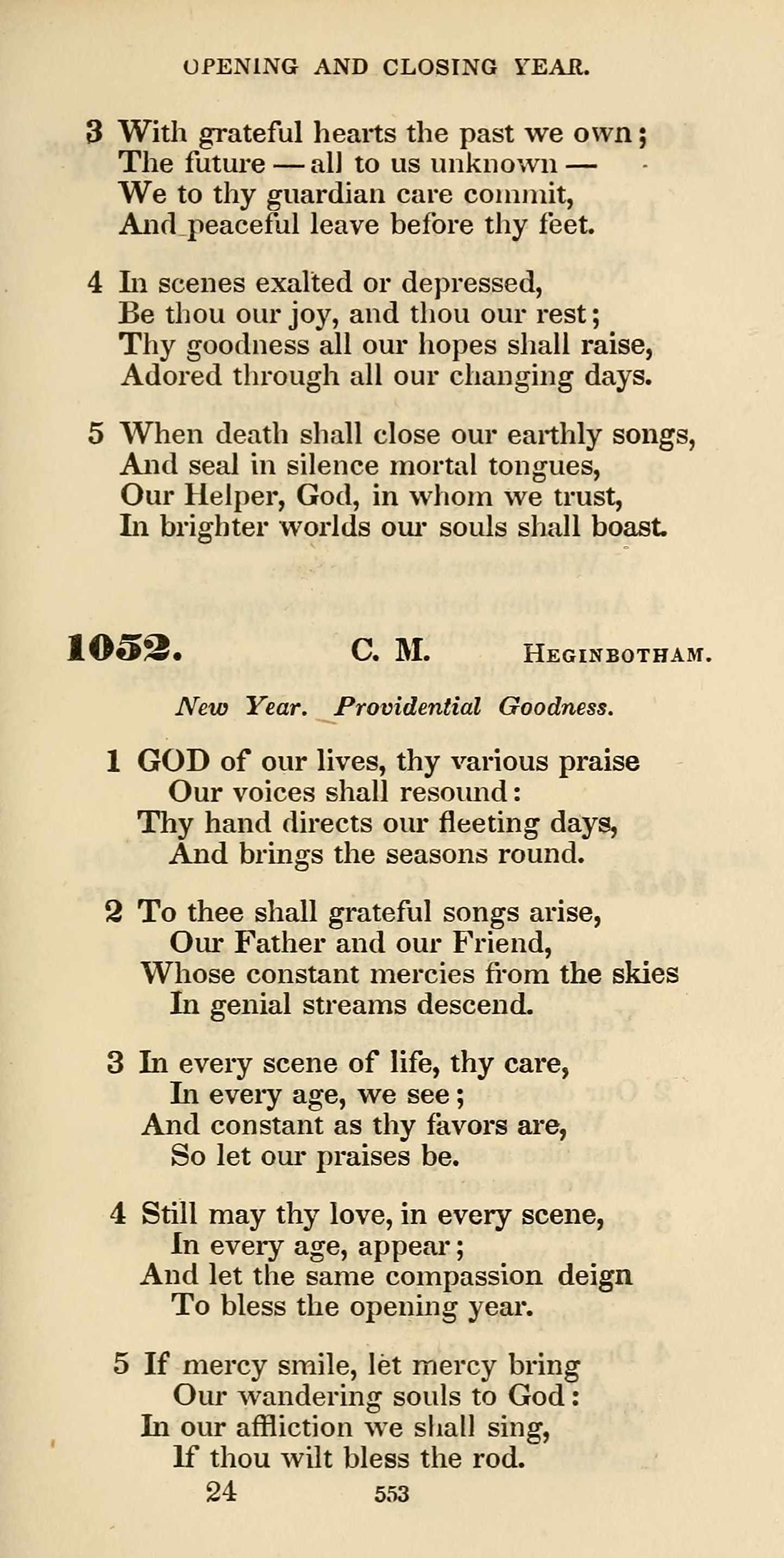 OPENING AND CLOSING YEAR.

3 With grateful hearts the past we own;
The future — all to us unknown —
We to thy guardian care commit,
And peaceful leave before thy feet.

4 In scenes exalted or depressed,
Be thou our joy, and thou our rest;
Thy goodness all our hopes shall raise,
Adored through all our changing days.

5 When death shall close our earthly songs,
And seal in silence mortal tongues,
Our Helper, God, in whom we trust,
In brighter worlds our souls shall boast.

1052. C. M. HEGINBOTHAM.

New Year. Providential Goodness.

1 GOD of our lives, thy various praise
Our voices shall resound:
Thy hand directs our fleeting days,
And brings the seasons round.

2 To thee shall grateful songs arise,
Our Father and our Friend,
Whose constant mercies from the skies
In genial streams descend.

3 In every scene of life, thy care,
In every age, we see;
And constant as thy favors are,
So let our praises be.

4 Still may thy love, in every scene,
In every age, appear;
And let the same compassion deign
To bless the opening year.

5 If mercy smile, let mercy bring
Our wandering souls to God:
In our affliction we shall sing,
If thou wilt bless the rod.

24 553